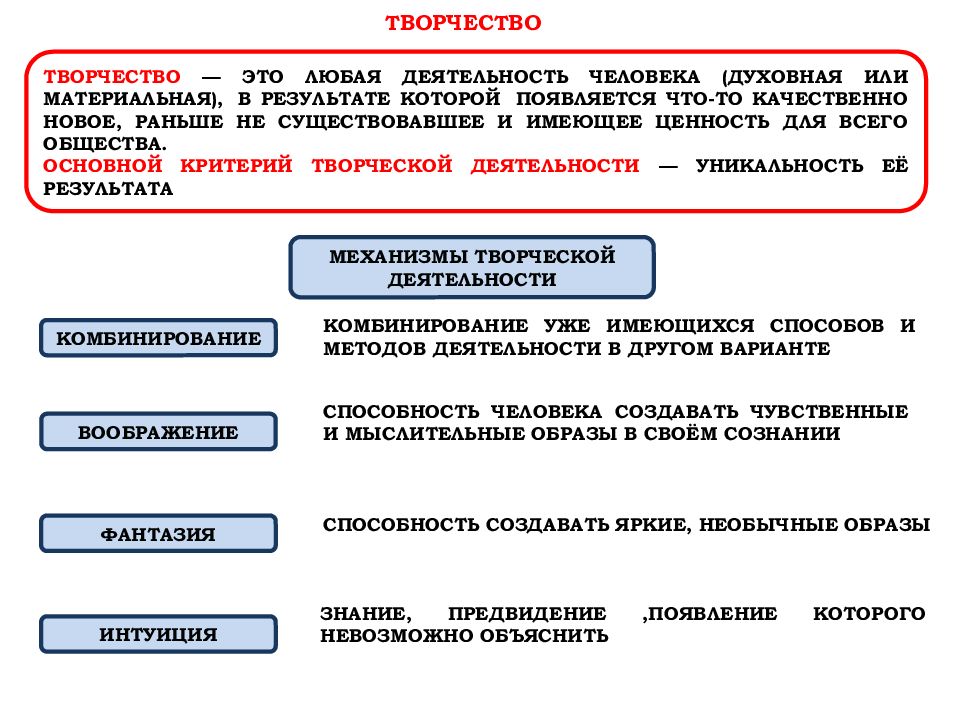 ТВОРЧЕСТВО

ТВОРЧЕСТВО — ЭТО ЛЮБАЯ ДЕЯТЕЛЬНОСТЬ ЧЕЛОВЕКА (ДУХОВНАЯ ИЛИ МАТЕРИАЛЬНАЯ), В РЕЗУЛЬТАТЕ КОТОРОЙ ПОЯВЛЯЕТСЯ ЧТО-ТО КАЧЕСТВЕННО НОВОЕ, РАНЬШЕ НЕ СУЩЕСТВОВАВШЕЕ И ИМЕЮЩЕЕ ЦЕННОСТЬ ДЛЯ ВСЕГО ОБЩЕСТВА.
ОСНОВНОЙ КРИТЕРИЙ ТВОРЧЕСКОЙ ДЕЯТЕЛЬНОСТИ — УНИКАЛЬНОСТЬ ЕЁ РЕЗУЛЬТАТА

МЕХАНИЗМЫ ТВОРЧЕСКОЙ ДЕЯТЕЛЬНОСТИ

КОМБИНИРОВАНИЕ

КОМБИНИРОВАНИЕ УЖЕ ИМЕЮЩИХСЯ СПОСОБОВ И МЕТОДОВ ДЕЯТЕЛЬНОСТИ В ДРУГОМ ВАРИАНТЕ

ВООБРАЖЕНИЕ

СПОСОБНОСТЬ ЧЕЛОВЕКА СОЗДАВАТЬ ЧУВСТВЕННЫЕ И МЫСЛИТЕЛЬНЫЕ ОБРАЗЫ В СВОЁМ СОЗНАНИИ

ФАНТАЗИЯ

СПОСОБНОСТЬ СОЗДАВАТЬ ЯРКИЕ, НЕОБЫЧНЫЕ ОБРАЗЫ

ИНТУИЦИЯ

ЗНАНИЕ, ПРЕДВИДЕНИЕ ,ПОЯВЛЕНИЕ КОТОРОГО НЕВОЗМОЖНО ОБЪЯСНИТЬ